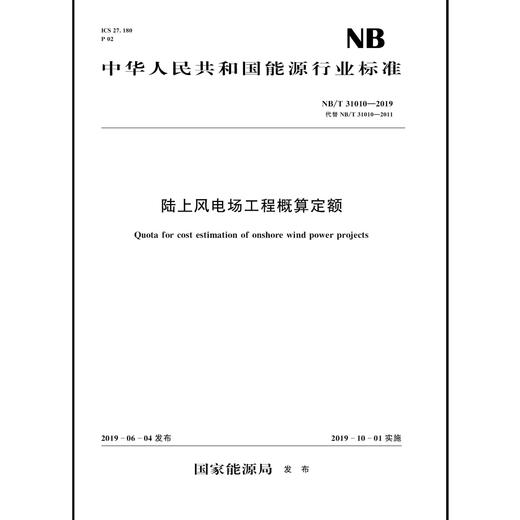 ICS 27.180
P 02

NB

中华人民共和国能源行业标准

NB/T 31010—2019
代替 NB/T 31010—2011

陆上风电场工程概算定额

Quota for cost estimation of onshore wind power projects

2019-06-04 发布

2019-10-01 实施

国家能源局 发布